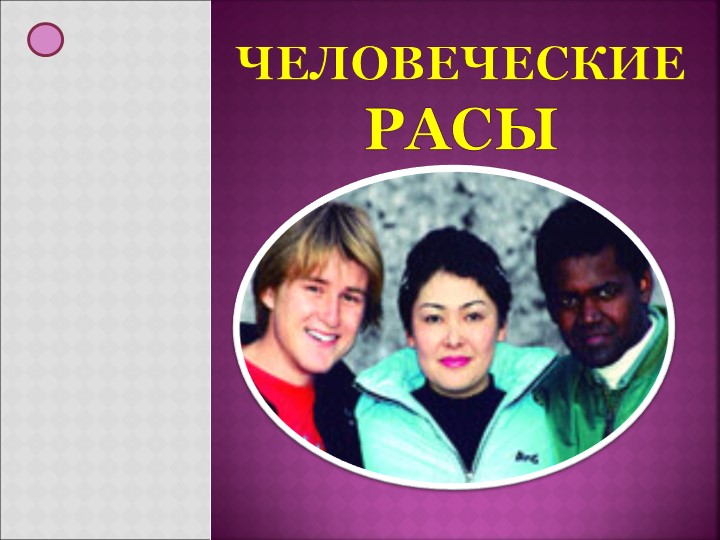 ЧЕЛОВЕЧЕСКИЕ РАСЫ